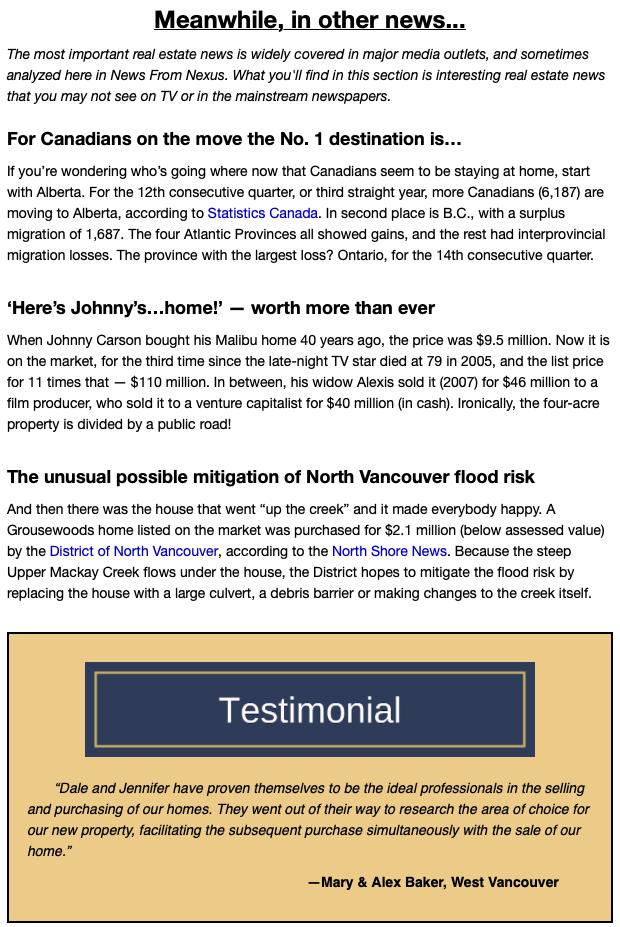 Meanwhile, in other news...

The most important real estate news is widely covered in major media outlets, and sometimes analyzed here in News From Nexus. What you'll find in this section is interesting real estate news that you may not see on TV or in the mainstream newspapers.

For Canadians on the move the No. 1 destination is...

If you're wondering who's going where now that Canadians seem to be staying at home, start with Alberta. For the 12th consecutive quarter, or third straight year, more Canadians (6,187) are moving to Alberta, according to Statistics Canada. In second place is B.C., with a surplus migration of 1,687. The four Atlantic Provinces all showed gains, and the rest had interprovincial migration losses. The province with the largest loss? Ontario, for the 14th consecutive quarter.

'Here's Johnny's...home!' — worth more than ever

When Johnny Carson bought his Malibu home 40 years ago, the price was $9.5 million. Now it is on the market, for the third time since the late-night TV star died at 79 in 2005, and the list price for 11 times that — $110 million. In between, his widow Alexis sold it (2007) for $46 million to a film producer, who sold it to a venture capitalist for $40 million (in cash). Ironically, the four-acre property is divided by a public road!

The unusual possible mitigation of North Vancouver flood risk

And then there was the house that went "up the creek" and it made everybody happy. A Grousewoods home listed on the market was purchased for $2.1 million (below assessed value) by the District of North Vancouver, according to the North Shore News. Because the steep Upper Mackay Creek flows under the house, the District hopes to mitigate the flood risk by replacing the house with a large culvert, a debris barrier or making changes to the creek itself.

Testimonial

"Dale and Jennifer have proven themselves to be the ideal professionals in the selling and purchasing of our homes. They went out of their way to research the area of choice for our new property, facilitating the subsequent purchase simultaneously with the sale of our home."

—Mary & Alex Baker, West Vancouver